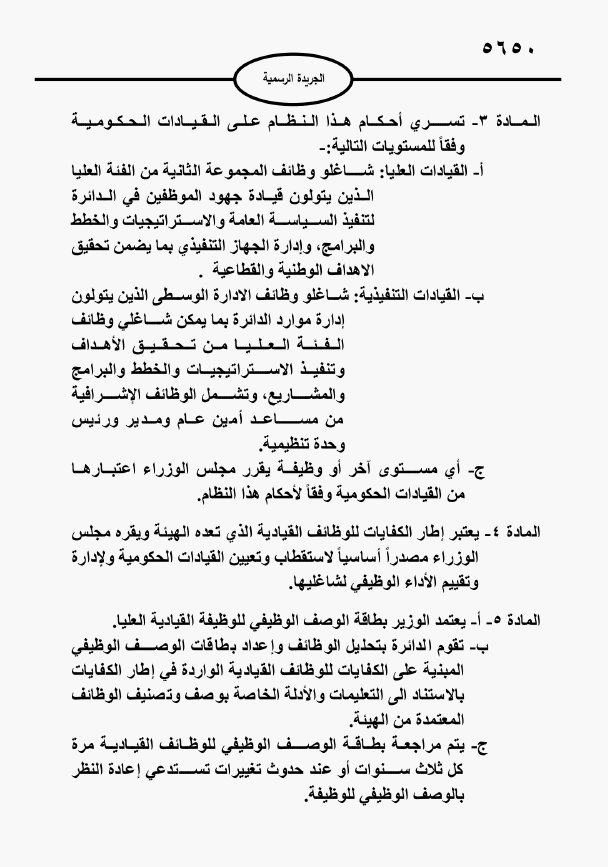 ٥٦٥٠

الجريدة الرسمية

المادة ٣- تسري أحكام هذا النظام على القيادات الحكومية وفقاً للمستويات التالية:-

أ- القيادات العليا: شاغلو وظائف المجموعة الثانية من الفئة العليا الذين يتولون قيادة جهود الموظفين في الدائرة لتنفيذ السياسة العامة والاستراتيجيات والخطط والبرامج، وإدارة الجهاز التنفيذي بما يضمن تحقيق الاهداف الوطنية والقطاعية .

ب- القيادات التنفيذية: شاغلو وظائف الادارة الوسطى الذين يتولون إدارة موارد الدائرة بما يمكن شاغلي وظائف الفئة العليا من تحقيق الأهداف وتنفيذ الاستراتيجيات والخطط والبرامج والمشاريع، وتشمل الوظائف الإشرافية من مساعد أمين عام ومدير ورئيس وحدة تنظيمية.

ج- أي مستوى آخر أو وظيفة يقرر مجلس الوزراء اعتبارها من القيادات الحكومية وفقاً لأحكام هذا النظام.

المادة ٤- يعتبر إطار الكفايات للوظائف القيادية الذي تعده الهيئة ويقره مجلس الوزراء مصدراً أساسياً لاستقطاب وتعيين القيادات الحكومية ولإدارة وتقييم الأداء الوظيفي لشاغليها.

المادة ٥- أ- يعتمد الوزير بطاقة الوصف الوظيفي للوظيفة القيادية العليا.

ب- تقوم الدائرة بتحليل الوظائف وإعداد بطاقات الوصف الوظيفي المبنية على الكفايات للوظائف القيادية الواردة في إطار الكفايات بالاستناد الى التعليمات والأدلة الخاصة بوصف وتصنيف الوظائف المعتمدة من الهيئة.

ج- يتم مراجعة بطاقة الوصف الوظيفي للوظائف القيادية مرة كل ثلاث سنوات أو عند حدوث تغييرات تستدعي إعادة النظر بالوصف الوظيفي للوظيفة.